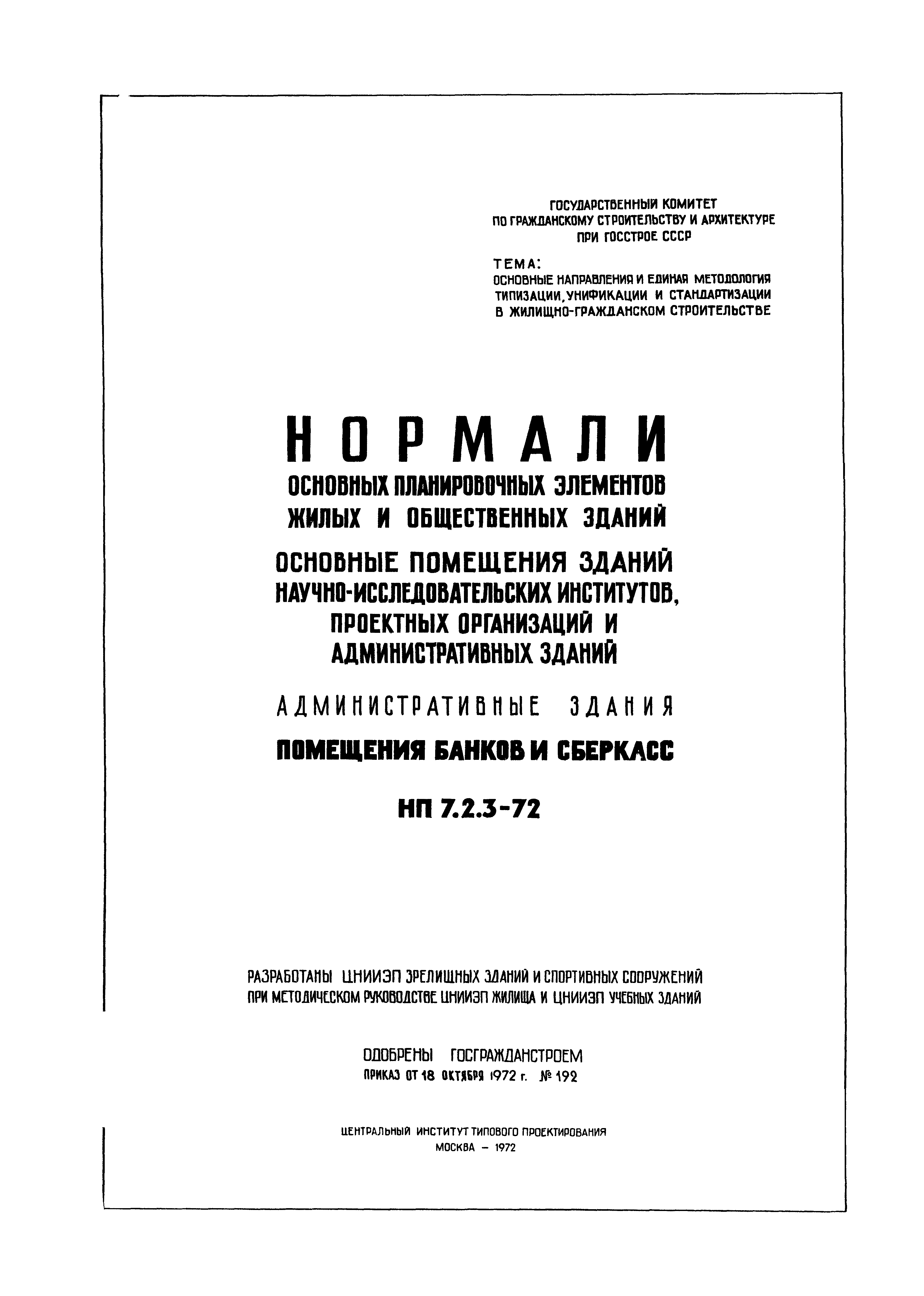 ГОСУДАРСТВЕННЫЙ КОМИТЕТ
ПО ГРАЖДАНСКОМУ СТРОИТЕЛЬСТВУ И АРХИТЕКТУРЕ
ПРИ ГОССТРОЕ СССР

ТЕМА:
ОСНОВНЫЕ НАПРАВЛЕНИЯ И ЕДИНАЯ МЕТОДОЛОГИЯ ТИПИЗАЦИИ, УНИФИКАЦИИ И СТАНДАРТИЗАЦИИ В ЖИЛИЩНО-ГРАЖДАНСКОМ СТРОИТЕЛЬСТВЕ

НОРМАЛИ
ОСНОВНЫХ ПЛАНИРОВОЧНЫХ ЭЛЕМЕНТОВ ЖИЛЫХ И ОБЩЕСТВЕННЫХ ЗДАНИЙ

ОСНОВНЫЕ ПОМЕЩЕНИЯ ЗДАНИЙ НАУЧНО-ИССЛЕДОВАТЕЛЬСКИХ ИНСТИТУТОВ, ПРОЕКТНЫХ ОРГАНИЗАЦИЙ И АДМИНИСТРАТИВНЫХ ЗДАНИЙ

АДМИНИСТРАТИВНЫЕ ЗДАНИЯ

ПОМЕЩЕНИЯ БАНКОВ И СБЕРКАСС

НП 7.2.3-72

РАЗРАБОТАНЫ ЦНИИЭП ЗРЕЛИЩНЫХ ЗДАНИЙ И СПОРТИВНЫХ СООРУЖЕНИЙ ПРИ МЕТОДИЧЕСКОМ РУКОВОДСТВЕ ЦНИИЭП ЖИЛИЩА И ЦНИИЭП УЧЕБНЫХ ЗДАНИЙ

ОДОБРЕНЫ ГОСГРАЖДАНСТРОЕМ
ПРИКАЗ ОТ 18 ОКТЯБРЯ 1972 г. № 192

ЦЕНТРАЛЬНЫЙ ИНСТИТУТ ТИПОВОГО ПРОЕКТИРОВАНИЯ
МОСКВА – 1972